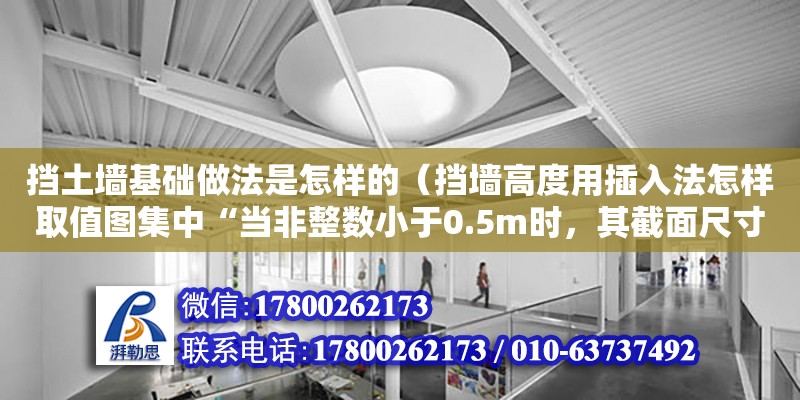 挡土墙基础做法是怎样的（挡墙高度用插入法怎样取值图集中“当非整数小于0.5m时，其截面尺寸

湃勒思

微信:17800262173

联系电话:17800262173 / 010-63737492